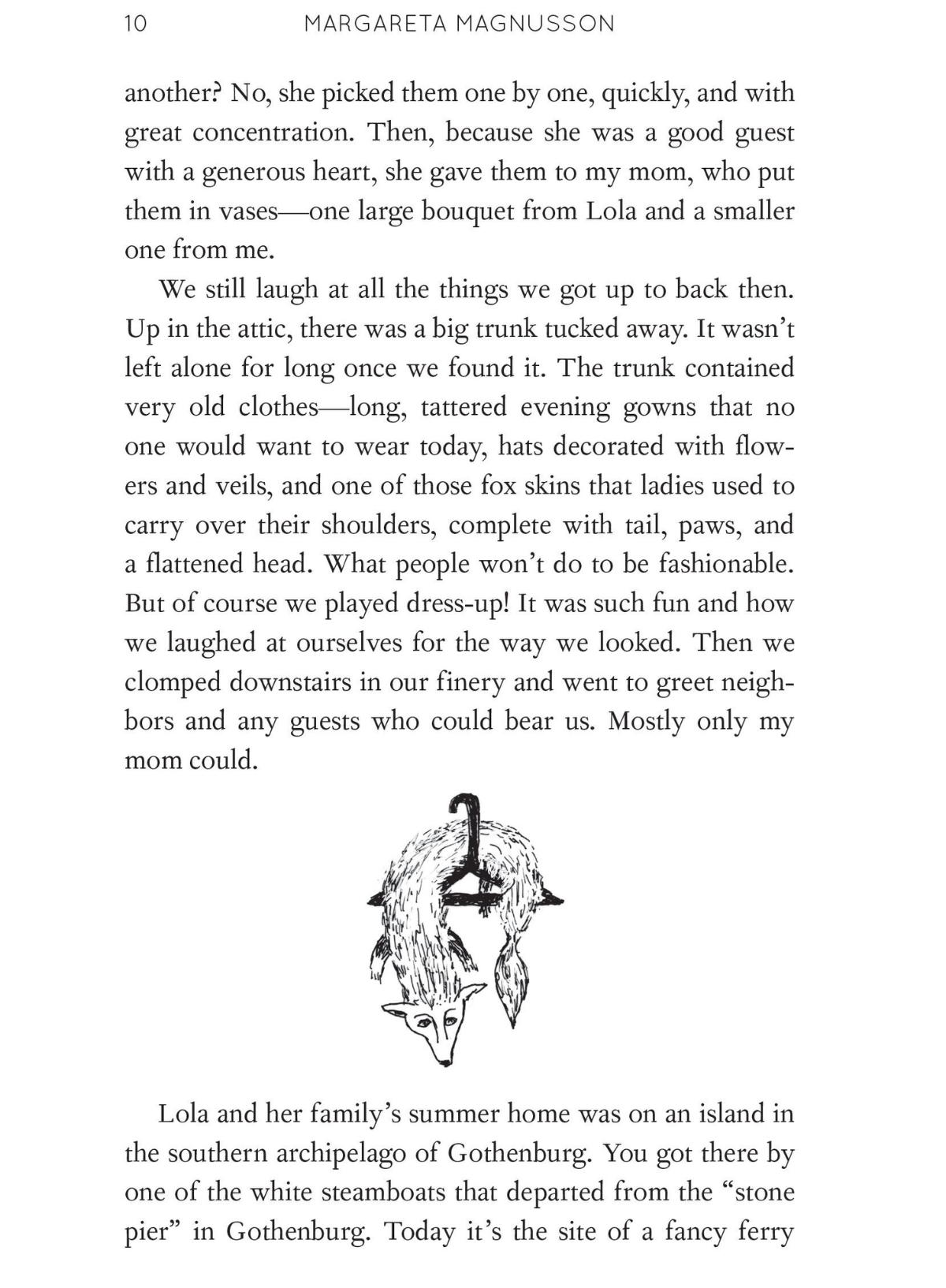 10 MARGARETA MAGNUSSON

another? No, she picked them one by one, quickly, and with great concentration. Then, because she was a good guest with a generous heart, she gave them to my mom, who put them in vases—one large bouquet from Lola and a smaller one from me.

We still laugh at all the things we got up to back then. Up in the attic, there was a big trunk tucked away. It wasn't left alone for long once we found it. The trunk contained very old clothes—long, tattered evening gowns that no one would want to wear today, hats decorated with flowers and veils, and one of those fox skins that ladies used to carry over their shoulders, complete with tail, paws, and a flattened head. What people won't do to be fashionable. But of course we played dress-up! It was such fun and how we laughed at ourselves for the way we looked. Then we clomped downstairs in our finery and went to greet neighbors and any guests who could bear us. Mostly only my mom could.

Lola and her family's summer home was on an island in the southern archipelago of Gothenburg. You got there by one of the white steamboats that departed from the "stone pier" in Gothenburg. Today it's the site of a fancy ferry